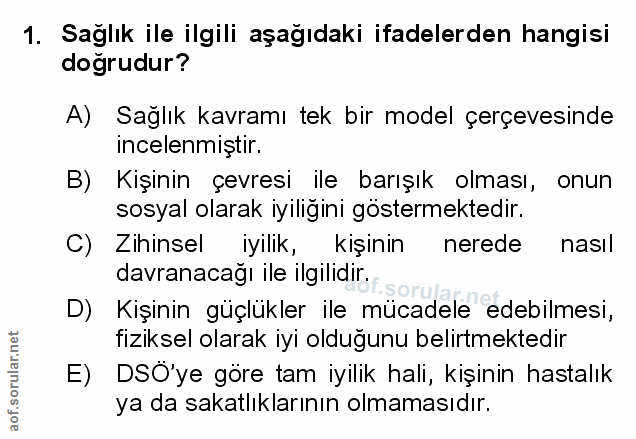 1. Sağlık ile ilgili aşağıdaki ifadelerden hangisi doğrudur?

A) Sağlık kavramı tek bir model çerçevesinde incelenmiştir.

B) Kişinin çevresi ile barışık olması, onun sosyal olarak iyiliğini göstermektedir.

C) Zihinsel iyilik, kişinin nerede nasıl davranacağı ile ilgilidir.

D) Kişinin güçlükler ile mücadele edebilmesi, fiziksel olarak iyi olduğunu belirtmektedir

E) DSÖ'ye göre tam iyilik hali, kişinin hastalık ya da sakatlıklarının olmamasıdır.

aof.sorular.net